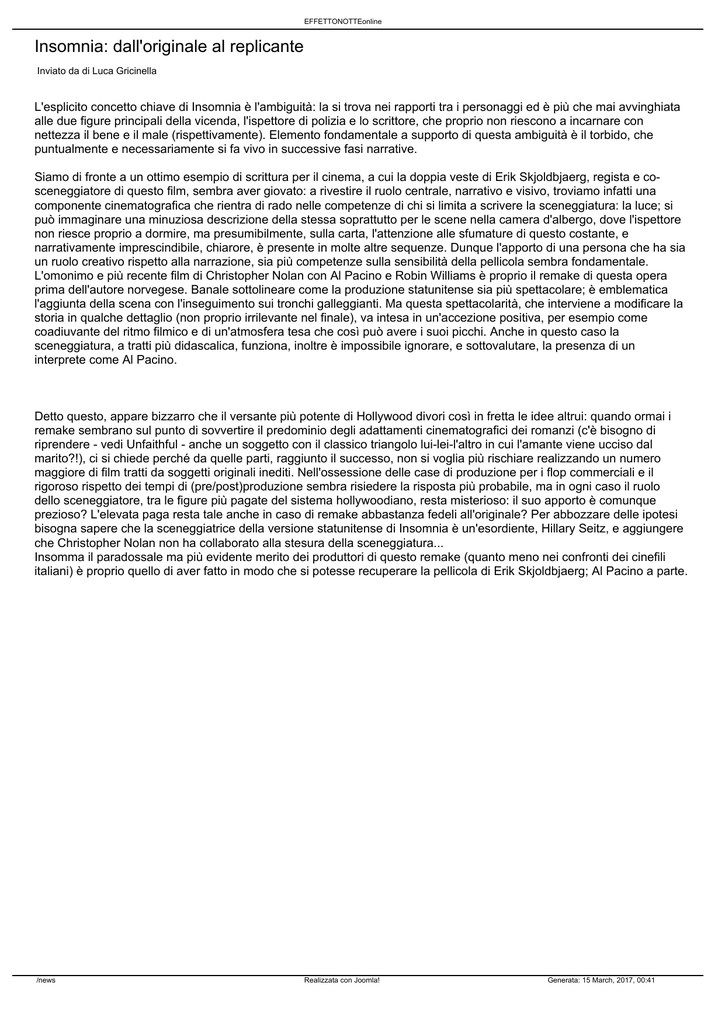 EFFETTONOTTEonline

Insomnia: dall'originale al replicante

Inviato da di Luca Gricinella

L'esplicito concetto chiave di Insomnia è l'ambiguità: la si trova nei rapporti tra i personaggi ed è più che mai avvinghiata alle due figure principali della vicenda, l'ispettore di polizia e lo scrittore, che proprio non riescono a incarnare con nettezza il bene e il male (rispettivamente). Elemento fondamentale a supporto di questa ambiguità è il torbido, che puntualmente e necessariamente si fa vivo in successive fasi narrative.

Siamo di fronte a un ottimo esempio di scrittura per il cinema, a cui la doppia veste di Erik Skjoldbjaerg, regista e co-sceneggiatore di questo film, sembra aver giovato: a rivestire il ruolo centrale, narrativo e visivo, troviamo infatti una componente cinematografica che rientra di rado nelle competenze di chi si limita a scrivere la sceneggiatura: la luce; si può immaginare una minuziosa descrizione della stessa soprattutto per le scene nella camera d'albergo, dove l'ispettore non riesce proprio a dormire, ma presumibilmente, sulla carta, l'attenzione alle sfumature di questo costante, e narrativamente imprescindibile, chiarore, è presente in molte altre sequenze. Dunque l'apporto di una persona che ha sia un ruolo creativo rispetto alla narrazione, sia più competenze sulla sensibilità della pellicola sembra fondamentale. L'omonimo e più recente film di Christopher Nolan con Al Pacino e Robin Williams è proprio il remake di questa opera prima dell'autore norvegese. Banale sottolineare come la produzione statunitense sia più spettacolare; è emblematica l'aggiunta della scena con l'inseguimento sui tronchi galleggianti. Ma questa spettacolarità, che interviene a modificare la storia in qualche dettaglio (non proprio irrilevante nel finale), va intesa in un'accezione positiva, per esempio come coadiuvante del ritmo filmico e di un'atmosfera tesa che così può avere i suoi picchi. Anche in questo caso la sceneggiatura, a tratti più didascalica, funziona, inoltre è impossibile ignorare, e sottovalutare, la presenza di un interprete come Al Pacino.

Detto questo, appare bizzarro che il versante più potente di Hollywood divori così in fretta le idee altrui: quando ormai i remake sembrano sul punto di sovvertire il predominio degli adattamenti cinematografici dei romanzi (c'è bisogno di riprendere - vedi Unfaithful - anche un soggetto con il classico triangolo lui-lei-l'altro in cui l'amante viene ucciso dal marito?!), ci si chiede perché da quelle parti, raggiunto il successo, non si voglia più rischiare realizzando un numero maggiore di film tratti da soggetti originali inediti. Nell'ossessione delle case di produzione per i flop commerciali e il rigoroso rispetto dei tempi di (pre/post)produzione sembra risiedere la risposta più probabile, ma in ogni caso il ruolo dello sceneggiatore, tra le figure più pagate del sistema hollywoodiano, resta misterioso: il suo apporto è comunque prezioso? L'elevata paga resta tale anche in caso di remake abbastanza fedeli all'originale? Per abbozzare delle ipotesi bisogna sapere che la sceneggiatrice della versione statunitense di Insomnia è un'esordiente, Hillary Seitz, e aggiungere che Christopher Nolan non ha collaborato alla stesura della sceneggiatura...
Insomma il paradossale ma più evidente merito dei produttori di questo remake (quanto meno nei confronti dei cinefili italiani) è proprio quello di aver fatto in modo che si potesse recuperare la pellicola di Erik Skjoldbjaerg; Al Pacino a parte.

/news    Realizzata con Joomla!    Generata: 15 March, 2017, 00:41